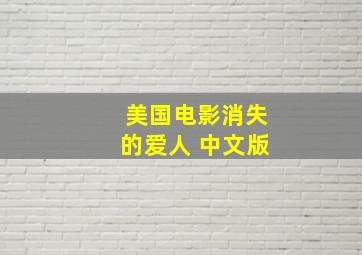 美国电影消失的爱人 中文版